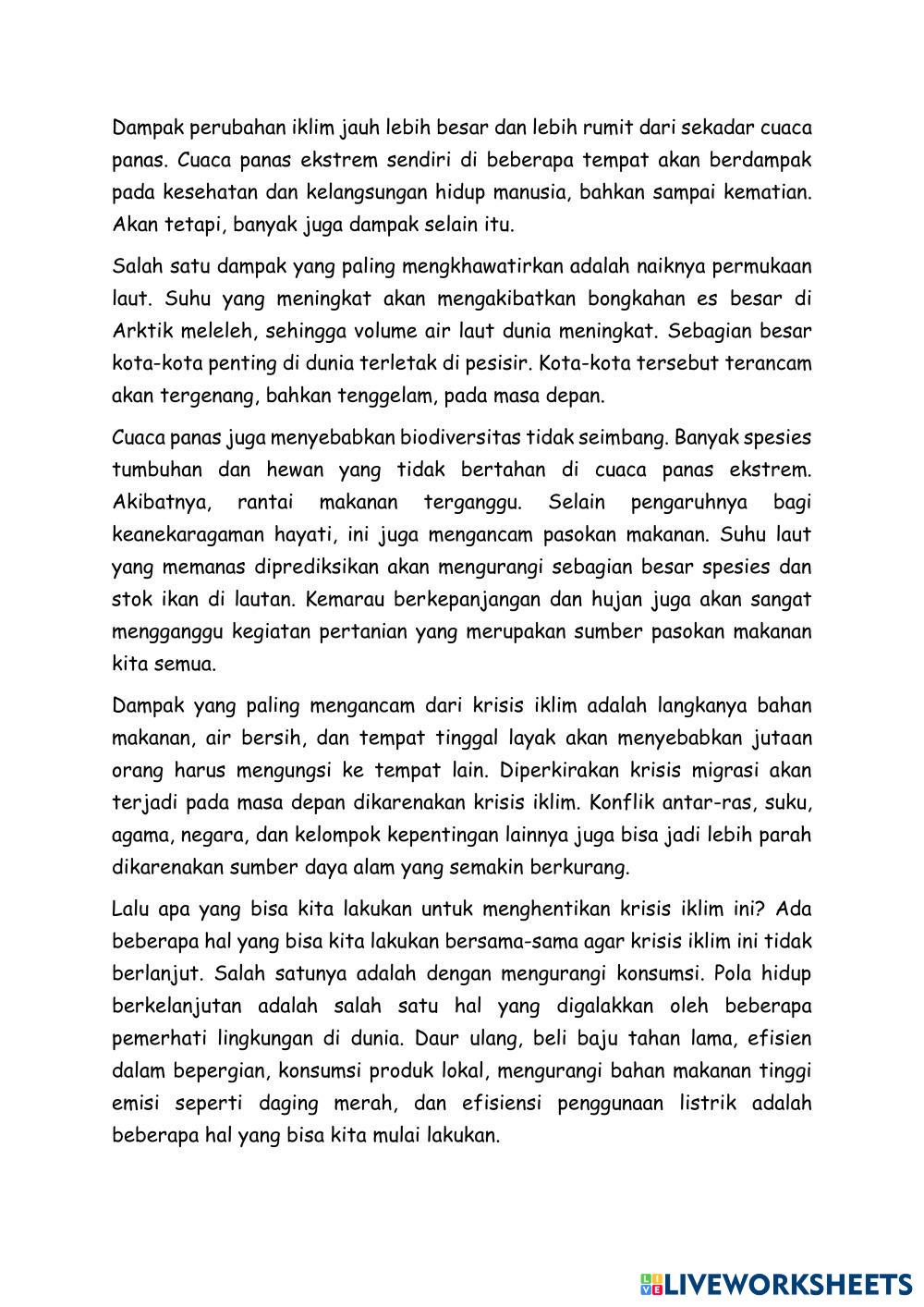 Dampak perubahan iklim jauh lebih besar dan lebih rumit dari sekadar cuaca panas. Cuaca panas ekstrem sendiri di beberapa tempat akan berdampak pada kesehatan dan kelangsungan hidup manusia, bahkan sampai kematian. Akan tetapi, banyak juga dampak selain itu.

Salah satu dampak yang paling mengkhawatirkan adalah naiknya permukaan laut. Suhu yang meningkat akan mengakibatkan bongkahan es besar di Arktik meleleh, sehingga volume air laut dunia meningkat. Sebagian besar kota-kota penting di dunia terletak di pesisir. Kota-kota tersebut terancam akan tergenang, bahkan tenggelam, pada masa depan.

Cuaca panas juga menyebabkan biodiversitas tidak seimbang. Banyak spesies tumbuhan dan hewan yang tidak bertahan di cuaca panas ekstrem. Akibatnya, rantai makanan terganggu. Selain pengaruhnya bagi keanekaragaman hayati, ini juga mengancam pasokan makanan. Suhu laut yang memanas diprediksikan akan mengurangi sebagian besar spesies dan stok ikan di lautan. Kemarau berkepanjangan dan hujan juga akan sangat mengganggu kegiatan pertanian yang merupakan sumber pasokan makanan kita semua.

Dampak yang paling mengancam dari krisis iklim adalah langkanya bahan makanan, air bersih, dan tempat tinggal layak akan menyebabkan jutaan orang harus mengungsi ke tempat lain. Diperkirakan krisis migrasi akan terjadi pada masa depan dikarenakan krisis iklim. Konflik antar-ras, suku, agama, negara, dan kelompok kepentingan lainnya juga bisa jadi lebih parah dikarenakan sumber daya alam yang semakin berkurang.

Lalu apa yang bisa kita lakukan untuk menghentikan krisis iklim ini? Ada beberapa hal yang bisa kita lakukan bersama-sama agar krisis iklim ini tidak berlanjut. Salah satunya adalah dengan mengurangi konsumsi. Pola hidup berkelanjutan adalah salah satu hal yang digalakkan oleh beberapa pemerhati lingkungan di dunia. Daur ulang, beli baju tahan lama, efisien dalam bepergian, konsumsi produk lokal, mengurangi bahan makanan tinggi emisi seperti daging merah, dan efisiensi penggunaan listrik adalah beberapa hal yang bisa kita mulai lakukan.

LIVEWORKSHEETS